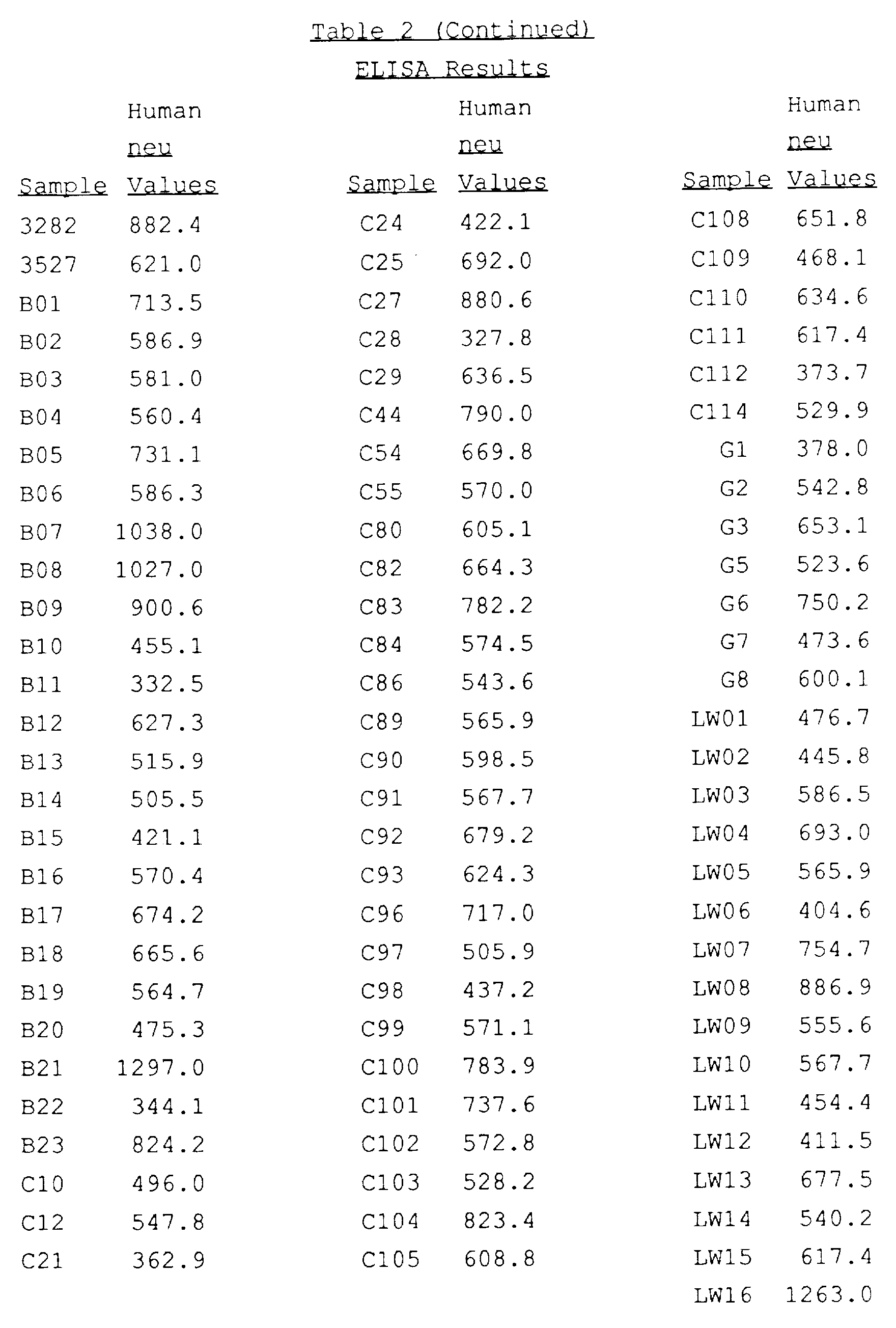 Table 2 (Continued)

ELISA Results

| Sample | Human neu Values |
|---|---|
| 3282 | 882.4 |
| 3527 | 621.0 |
| B01 | 713.5 |
| B02 | 586.9 |
| B03 | 581.0 |
| B04 | 560.4 |
| B05 | 731.1 |
| B06 | 586.3 |
| B07 | 1038.0 |
| B08 | 1027.0 |
| B09 | 900.6 |
| B10 | 455.1 |
| B11 | 332.5 |
| B12 | 627.3 |
| B13 | 515.9 |
| B14 | 505.5 |
| B15 | 421.1 |
| B16 | 570.4 |
| B17 | 674.2 |
| B18 | 665.6 |
| B19 | 564.7 |
| B20 | 475.3 |
| B21 | 1297.0 |
| B22 | 344.1 |
| B23 | 824.2 |
| C10 | 496.0 |
| C12 | 547.8 |
| C21 | 362.9 |

| Sample | Human neu Values |
|---|---|
| C24 | 422.1 |
| C25 | 692.0 |
| C27 | 880.6 |
| C28 | 327.8 |
| C29 | 636.5 |
| C44 | 790.0 |
| C54 | 669.8 |
| C55 | 570.0 |
| C80 | 605.1 |
| C82 | 664.3 |
| C83 | 782.2 |
| C84 | 574.5 |
| C86 | 543.6 |
| C89 | 565.9 |
| C90 | 598.5 |
| C91 | 567.7 |
| C92 | 679.2 |
| C93 | 624.3 |
| C96 | 717.0 |
| C97 | 505.9 |
| C98 | 437.2 |
| C99 | 571.1 |
| C100 | 783.9 |
| C101 | 737.6 |
| C102 | 572.8 |
| C103 | 528.2 |
| C104 | 823.4 |
| C105 | 608.8 |

| Sample | Human neu Values |
|---|---|
| C108 | 651.8 |
| C109 | 468.1 |
| C110 | 634.6 |
| C111 | 617.4 |
| C112 | 373.7 |
| C114 | 529.9 |
| G1 | 378.0 |
| G2 | 542.8 |
| G3 | 653.1 |
| G5 | 523.6 |
| G6 | 750.2 |
| G7 | 473.6 |
| G8 | 600.1 |
| LW01 | 476.7 |
| LW02 | 445.8 |
| LW03 | 586.5 |
| LW04 | 693.0 |
| LW05 | 565.9 |
| LW06 | 404.6 |
| LW07 | 754.7 |
| LW08 | 886.9 |
| LW09 | 555.6 |
| LW10 | 567.7 |
| LW11 | 454.4 |
| LW12 | 411.5 |
| LW13 | 677.5 |
| LW14 | 540.2 |
| LW15 | 617.4 |
| LW16 | 1263.0 |